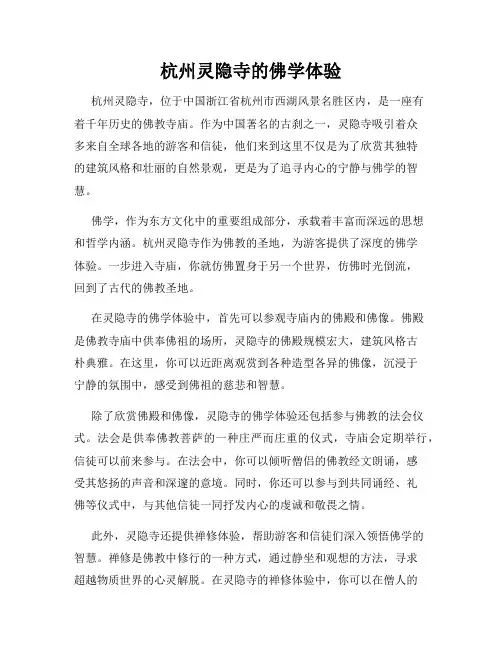 杭州灵隐寺的佛学体验

杭州灵隐寺，位于中国浙江省杭州市西湖风景名胜区内，是一座有着千年历史的佛教寺庙。作为中国著名的古刹之一，灵隐寺吸引着众多来自全球各地的游客和信徒，他们来到这里不仅是为了欣赏其独特的建筑风格和壮丽的自然景观，更是为了追寻内心的宁静与佛学的智慧。

佛学，作为东方文化中的重要组成部分，承载着丰富而深远的思想和哲学内涵。杭州灵隐寺作为佛教的圣地，为游客提供了深度的佛学体验。一步进入寺庙，你就仿佛置身于另一个世界，仿佛时光倒流，回到了古代的佛教圣地。

在灵隐寺的佛学体验中，首先可以参观寺庙内的佛殿和佛像。佛殿是佛教寺庙中供奉佛祖的场所，灵隐寺的佛殿规模宏大，建筑风格古朴典雅。在这里，你可以近距离观赏到各种造型各异的佛像，沉浸于宁静的氛围中，感受到佛祖的慈悲和智慧。

除了欣赏佛殿和佛像，灵隐寺的佛学体验还包括参与佛教的法会仪式。法会是供奉佛教菩萨的一种庄严而庄重的仪式，寺庙会定期举行，信徒可以前来参与。在法会中，你可以倾听僧侣的佛教经文朗诵，感受其悠扬的声音和深邃的意境。同时，你还可以参与到共同诵经、礼佛等仪式中，与其他信徒一同抒发内心的虔诚和敬畏之情。

此外，灵隐寺还提供禅修体验，帮助游客和信徒们深入领悟佛学的智慧。禅修是佛教中修行的一种方式，通过静坐和观想的方法，寻求超越物质世界的心灵解脱。在灵隐寺的禅修体验中，你可以在僧人的